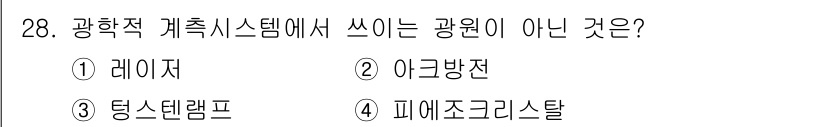 28. 광학적 계측시스템에서 쓰이는 광원이 아닌 것은?

① 레이저
② 아크방전
③ 텅스텐램프
④ 피에조크리스탈